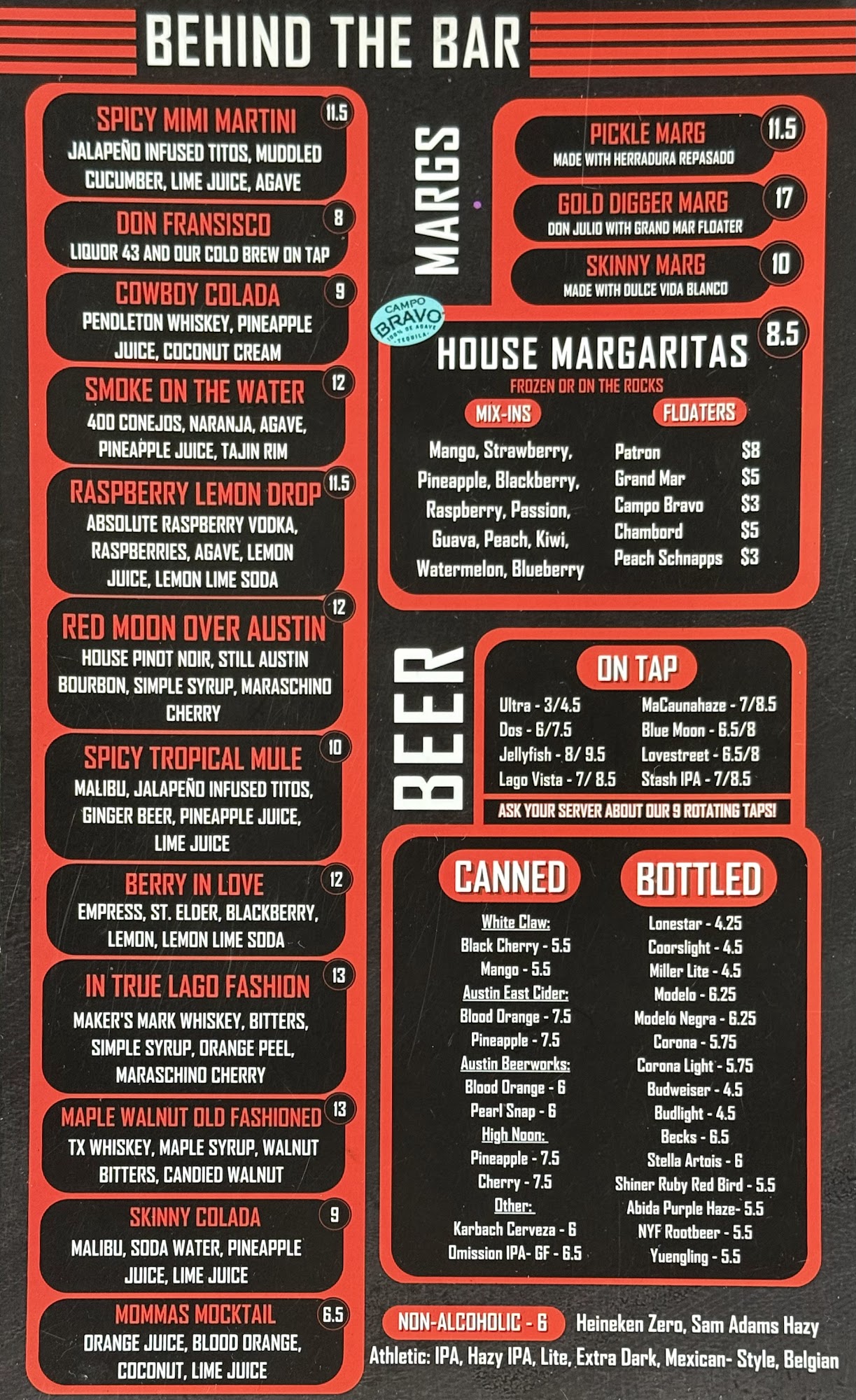 BEHIND THE BAR

SPICY MIMI MARTINI 11.5
JALAPEÑO INFUSED TITOS, MUDDLED CUCUMBER, LIME JUICE, AGAVE

DON FRANSISCO 8
LIQUOR 43 AND OUR COLD BREW ON TAP

COWBOY COLADA 9
PENDLETON WHISKEY, PINEAPPLE JUICE, COCONUT CREAM

SMOKE ON THE WATER 12
400 CONEJOS, NARANJA, AGAVE, PINEAPPLE JUICE, TAJIN RIM

RASPBERRY LEMON DROP 11.5
ABSOLUTE RASPBERRY VODKA, RASPBERRIES, AGAVE, LEMON JUICE, LEMON LIME SODA

RED MOON OVER AUSTIN 12
HOUSE PINOT NOIR, STILL AUSTIN BOURBON, SIMPLE SYRUP, MARASCHINO CHERRY

SPICY TROPICAL MULE 10
MALIBU, JALAPEÑO INFUSED TITOS, GINGER BEER, PINEAPPLE JUICE, LIME JUICE

BERRY IN LOVE 12
EMPRESS, ST. ELDER, BLACKBERRY, LEMON, LEMON LIME SODA

IN TRUE LAGO FASHION 13
MAKER'S MARK WHISKEY, BITTERS, SIMPLE SYRUP, ORANGE PEEL, MARASCHINO CHERRY

MAPLE WALNUT OLD FASHIONED 13
TX WHISKEY, MAPLE SYRUP, WALNUT BITTERS, CANDIED WALNUT

SKINNY COLADA 9
MALIBU, SODA WATER, PINEAPPLE JUICE, LIME JUICE

MOMMAS MOCKTAIL 6.5
ORANGE JUICE, BLOOD ORANGE, COCONUT, LIME JUICE

MARGS

PICKLE MARG 11.5
MADE WITH HERRADURA REPASADO

GOLD DIGGER MARG 17
DON JULIO WITH GRAND MAR FLOATER

SKINNY MARG 10
MADE WITH DULCE VIDA BLANCO

CAMPO BRAVO 100% DE AGAVE TEQUILA

HOUSE MARGARITAS 8.5
FROZEN OR ON THE ROCKS

MIX-INS
Mango, Strawberry, Pineapple, Blackberry, Raspberry, Passion, Guava, Peach, Kiwi, Watermelon, Blueberry

FLOATERS
Patron $8
Grand Mar $5
Campo Bravo $3
Chambord $5
Peach Schnapps $3

BEER

ON TAP
Ultra - 3/4.5
Dos - 6/7.5
Jellyfish - 8/ 9.5
Lago Vista - 7/ 8.5
MaCaunahaze - 7/8.5
Blue Moon - 6.5/8
Lovestreet - 6.5/8
Stash IPA - 7/8.5
ASK YOUR SERVER ABOUT OUR 9 ROTATING TAPS!

CANNED
White Claw:
Black Cherry - 5.5
Mango - 5.5
Austin East Cider:
Blood Orange - 7.5
Pineapple - 7.5
Austin Beerworks:
Blood Orange - 6
Pearl Snap - 6
High Noon:
Pineapple - 7.5
Cherry - 7.5
Other:
Karbach Cerveza - 6
Omission IPA- GF - 6.5

BOTTLED
Lonestar - 4.25
Coorslight - 4.5
Miller Lite - 4.5
Modelo - 6.25
Modelo Negra - 6.25
Corona - 5.75
Corona Light - 5.75
Budweiser - 4.5
Budlight - 4.5
Becks - 6.5
Stella Artois - 6
Shiner Ruby Red Bird - 5.5
Abida Purple Haze- 5.5
NYF Rootbeer - 5.5
Yuengling - 5.5

NON-ALCOHOLIC - 6 Heineken Zero, Sam Adams Hazy
Athletic: IPA, Hazy IPA, Lite, Extra Dark, Mexican- Style, Belgian